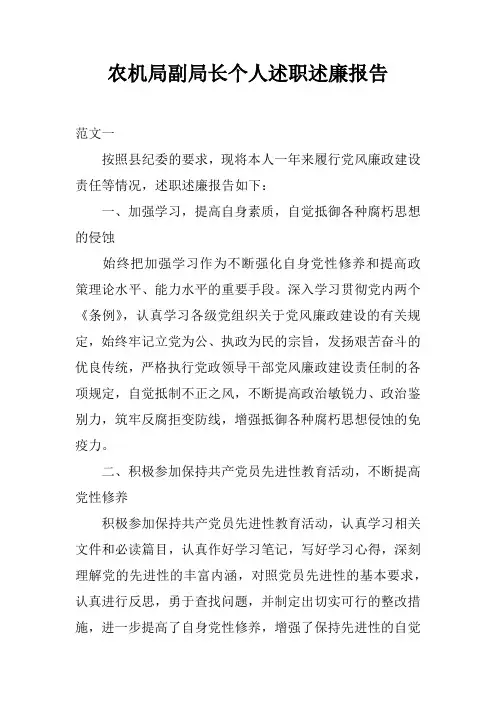 农机局副局长个人述职述廉报告

范文一

按照县纪委的要求，现将本人一年来履行党风廉政建设责任等情况，述职述廉报告如下：

一、加强学习，提高自身素质，自觉抵御各种腐朽思想的侵蚀

始终把加强学习作为不断强化自身党性修养和提高政策理论水平、能力水平的重要手段。深入学习贯彻党内两个《条例》，认真学习各级党组织关于党风廉政建设的有关规定，始终牢记立党为公、执政为民的宗旨，发扬艰苦奋斗的优良传统，严格执行党政领导干部党风廉政建设责任制的各项规定，自觉抵制不正之风，不断提高政治敏锐力、政治鉴别力，筑牢反腐拒变防线，增强抵御各种腐朽思想侵蚀的免疫力。

二、积极参加保持共产党员先进性教育活动，不断提高党性修养

积极参加保持共产党员先进性教育活动，认真学习相关文件和必读篇目，认真作好学习笔记，写好学习心得，深刻理解党的先进性的丰富内涵，对照党员先进性的基本要求，认真进行反思，勇于查找问题，并制定出切实可行的整改措施，进一步提高了自身党性修养，增强了保持先进性的自觉